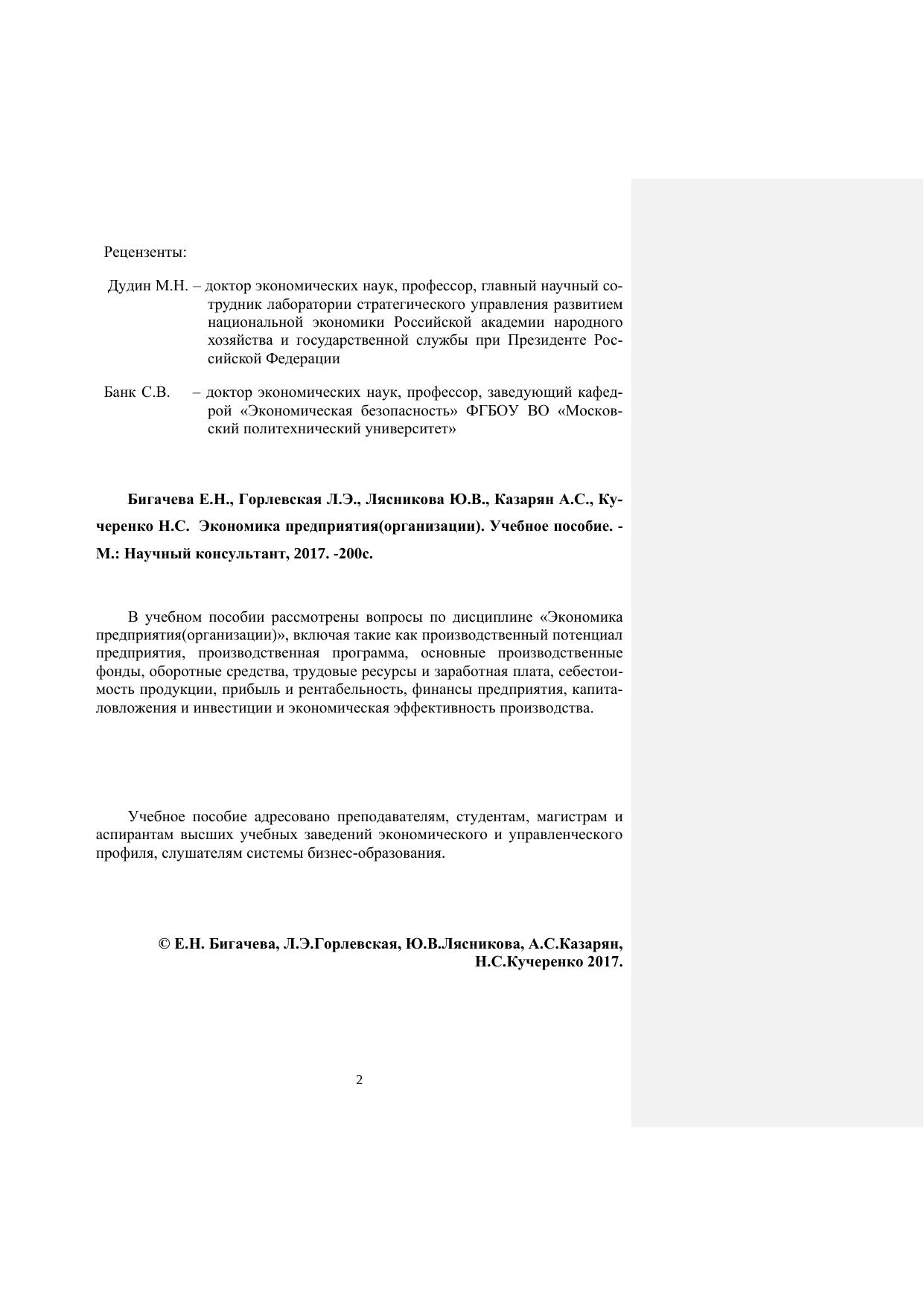 Рецензенты:

Дудин М.Н. – доктор экономических наук, профессор, главный научный сотрудник лаборатории стратегического управления развитием национальной экономики Российской академии народного хозяйства и государственной службы при Президенте Российской Федерации

Банк С.В. – доктор экономических наук, профессор, заведующий кафедрой «Экономическая безопасность» ФГБОУ ВО «Московский политехнический университет»

**Бигачева Е.Н., Горлевская Л.Э., Лясникова Ю.В., Казарян А.С., Кучеренко Н.С. Экономика предприятия(организации). Учебное пособие. - М.: Научный консультант, 2017. -200с.**

В учебном пособии рассмотрены вопросы по дисциплине «Экономика предприятия(организации)», включая такие как производственный потенциал предприятия, производственная программа, основные производственные фонды, оборотные средства, трудовые ресурсы и заработная плата, себестоимость продукции, прибыль и рентабельность, финансы предприятия, капиталовложения и инвестиции и экономическая эффективность производства.

Учебное пособие адресовано преподавателям, студентам, магистрам и аспирантам высших учебных заведений экономического и управленческого профиля, слушателям системы бизнес-образования.

**© Е.Н. Бигачева, Л.Э.Горлевская, Ю.В.Лясникова, А.С.Казарян, Н.С.Кучеренко 2017.**

2